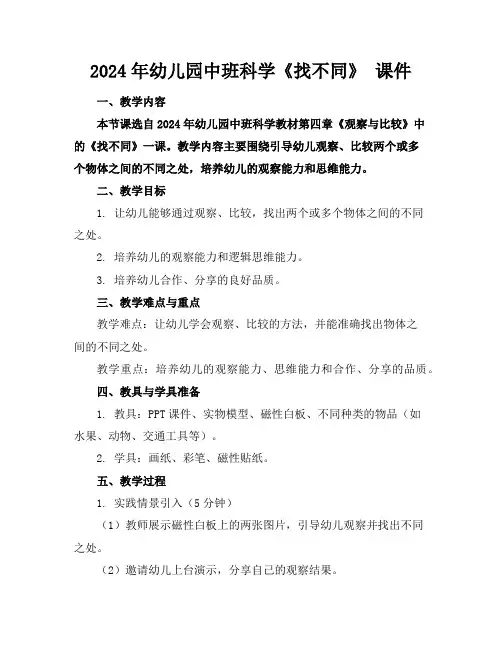 2024年幼儿园中班科学《找不同》 课件

一、教学内容

本节课选自2024年幼儿园中班科学教材第四章《观察与比较》中的《找不同》一课。教学内容主要围绕引导幼儿观察、比较两个或多个物体之间的不同之处，培养幼儿的观察能力和思维能力。

二、教学目标

1. 让幼儿能够通过观察、比较，找出两个或多个物体之间的不同之处。

2. 培养幼儿的观察能力和逻辑思维能力。

3. 培养幼儿合作、分享的良好品质。

三、教学难点与重点

教学难点：让幼儿学会观察、比较的方法，并能准确找出物体之间的不同之处。

教学重点：培养幼儿的观察能力、思维能力和合作、分享的品质。

四、教具与学具准备

1. 教具：PPT课件、实物模型、磁性白板、不同种类的物品（如水果、动物、交通工具等）。

2. 学具：画纸、彩笔、磁性贴纸。

五、教学过程

1. 实践情景引入（5分钟）

（1）教师展示磁性白板上的两张图片，引导幼儿观察并找出不同之处。

（2）邀请幼儿上台演示，分享自己的观察结果。